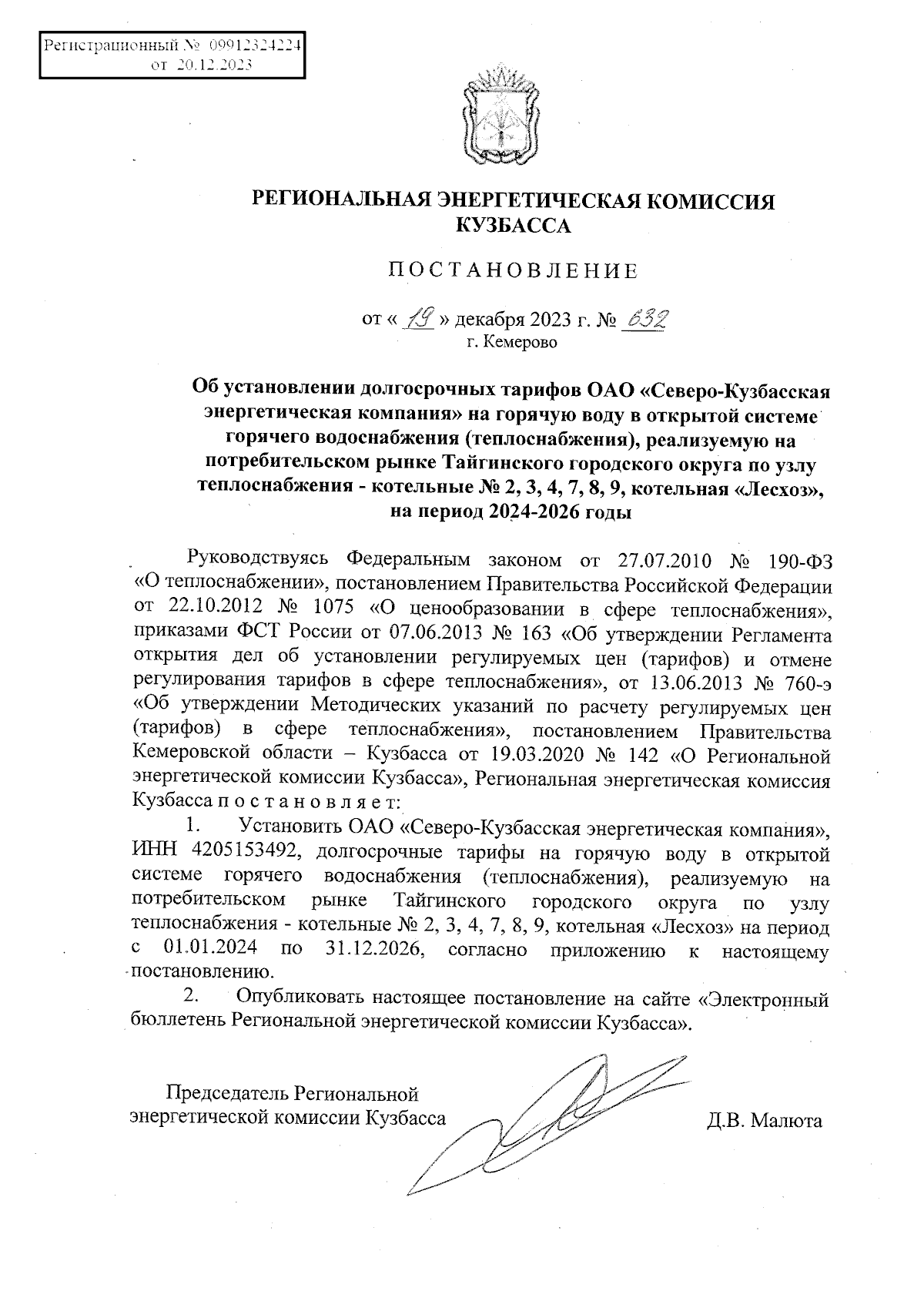 Регистрационный № 09912324224
от 20.12.2023

РЕГИОНАЛЬНАЯ ЭНЕРГЕТИЧЕСКАЯ КОМИССИЯ КУЗБАССА

ПОСТАНОВЛЕНИЕ

от « 19 » декабря 2023 г. № 632
г. Кемерово

Об установлении долгосрочных тарифов ОАО «Северо-Кузбасская энергетическая компания» на горячую воду в открытой системе горячего водоснабжения (теплоснабжения), реализуемую на потребительском рынке Тайгинского городского округа по узлу теплоснабжения - котельные № 2, 3, 4, 7, 8, 9, котельная «Лесхоз», на период 2024-2026 годы

Руководствуясь Федеральным законом от 27.07.2010 № 190-ФЗ «О теплоснабжении», постановлением Правительства Российской Федерации от 22.10.2012 № 1075 «О ценообразовании в сфере теплоснабжения», приказами ФСТ России от 07.06.2013 № 163 «Об утверждении Регламента открытия дел об установлении регулируемых цен (тарифов) и отмене регулирования тарифов в сфере теплоснабжения», от 13.06.2013 № 760-э «Об утверждении Методических указаний по расчету регулируемых цен (тарифов) в сфере теплоснабжения», постановлением Правительства Кемеровской области – Кузбасса от 19.03.2020 № 142 «О Региональной энергетической комиссии Кузбасса», Региональная энергетическая комиссия Кузбасса п о с т а н о в л я е т:

1. Установить ОАО «Северо-Кузбасская энергетическая компания», ИНН 4205153492, долгосрочные тарифы на горячую воду в открытой системе горячего водоснабжения (теплоснабжения), реализуемую на потребительском рынке Тайгинского городского округа по узлу теплоснабжения - котельные № 2, 3, 4, 7, 8, 9, котельная «Лесхоз» на период с 01.01.2024 по 31.12.2026, согласно приложению к настоящему постановлению.

2. Опубликовать настоящее постановление на сайте «Электронный бюллетень Региональной энергетической комиссии Кузбасса».

Председатель Региональной энергетической комиссии Кузбасса

Д.В. Малюта